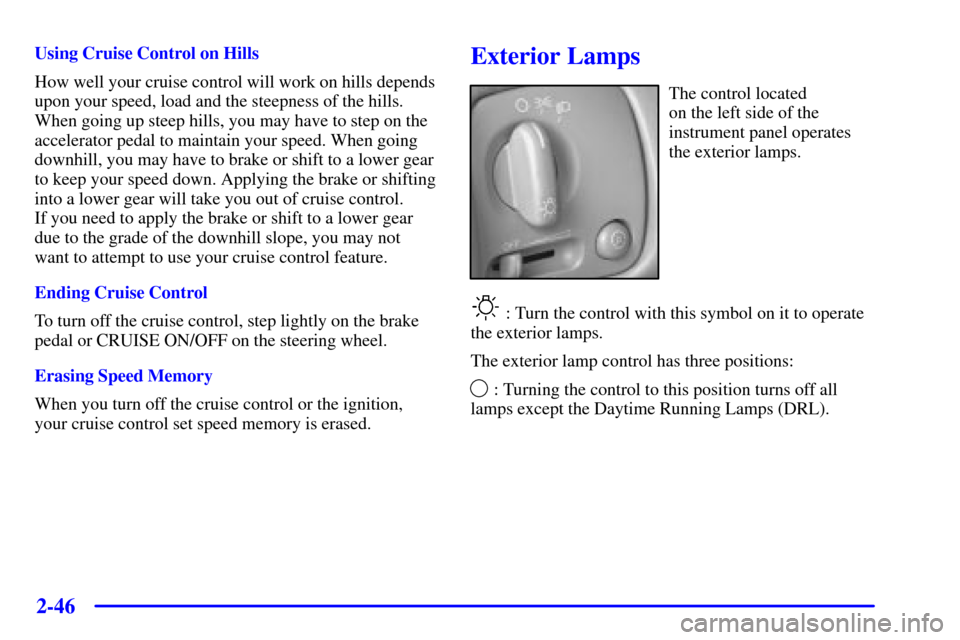 Using Cruise Control on Hills

How well your cruise control will work on hills depends upon your speed, load and the steepness of the hills. When going up steep hills, you may have to step on the accelerator pedal to maintain your speed. When going downhill, you may have to brake or shift to a lower gear to keep your speed down. Applying the brake or shifting into a lower gear will take you out of cruise control. If you need to apply the brake or shift to a lower gear due to the grade of the downhill slope, you may not want to attempt to use your cruise control feature.

Ending Cruise Control

To turn off the cruise control, step lightly on the brake pedal or CRUISE ON/OFF on the steering wheel.

Erasing Speed Memory

When you turn off the cruise control or the ignition, your cruise control set speed memory is erased.

Exterior Lamps

The control located on the left side of the instrument panel operates the exterior lamps.

: Turn the control with this symbol on it to operate the exterior lamps.

The exterior lamp control has three positions:

: Turning the control to this position turns off all lamps except the Daytime Running Lamps (DRL).

2-46

carmanualsonline.info